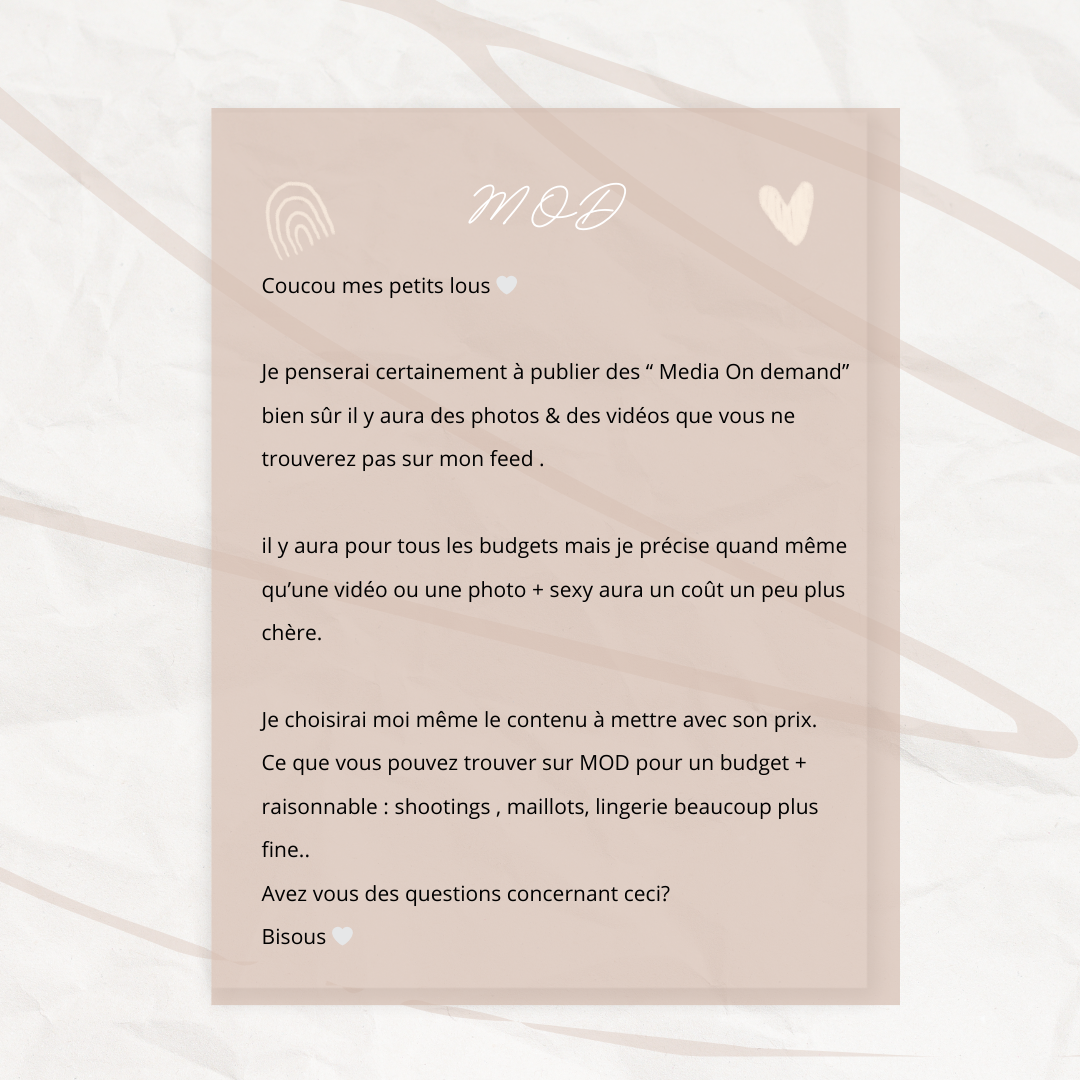 MOD

Coucou mes petits lous 🤍

Je penserai certainement à publier des “ Media On demand” bien sûr il y aura des photos & des vidéos que vous ne trouverez pas sur mon feed .

il y aura pour tous les budgets mais je précise quand même qu’une vidéo ou une photo + sexy aura un coût un peu plus chère.

Je choisirai moi même le contenu à mettre avec son prix.
Ce que vous pouvez trouver sur MOD pour un budget + raisonnable : shootings , maillots, lingerie beaucoup plus fine..
Avez vous des questions concernant ceci?
Bisous 🤍